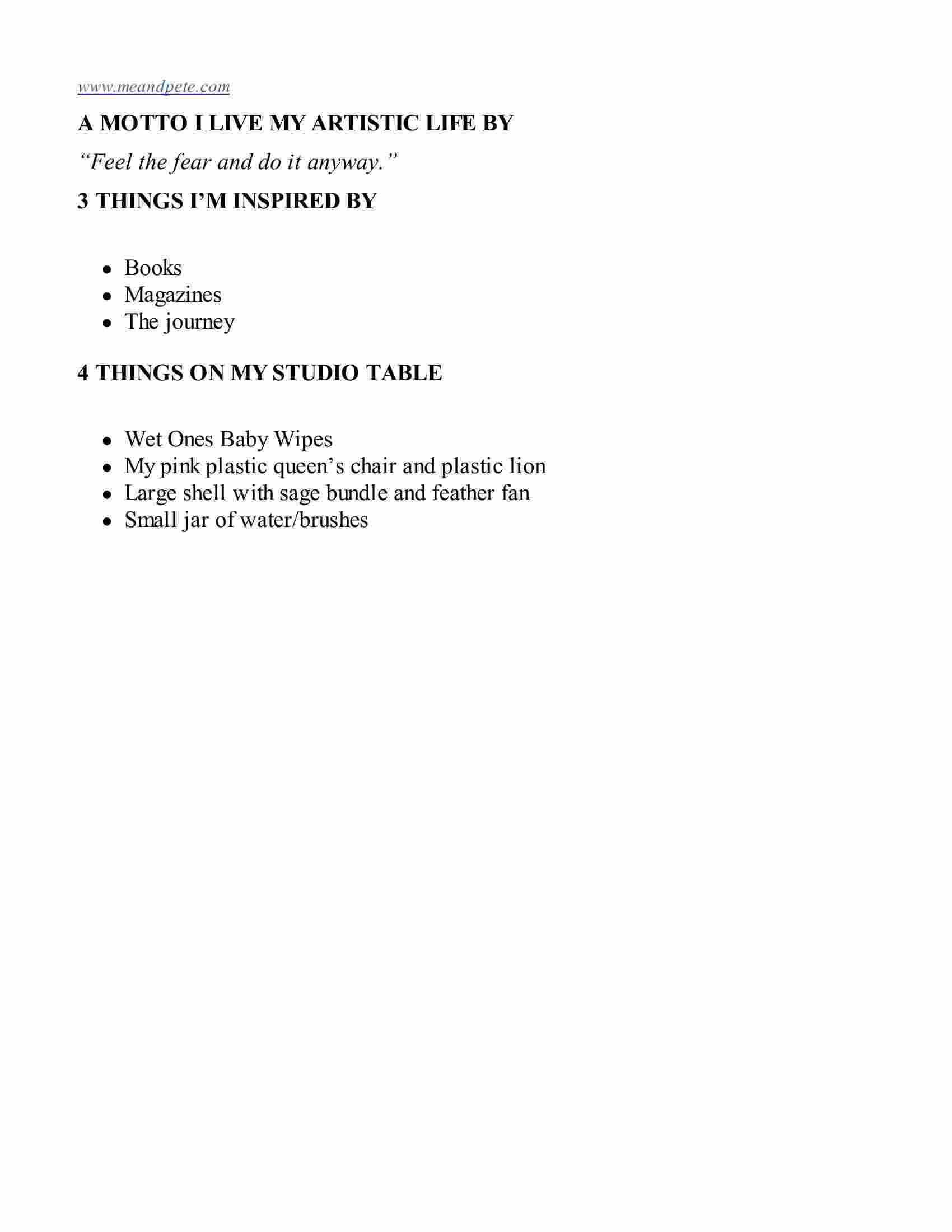 www.meandpete.com

A MOTTO I LIVE MY ARTISTIC LIFE BY

“Feel the fear and do it anyway.”

3 THINGS I’M INSPIRED BY

- Books
- Magazines
- The journey

4 THINGS ON MY STUDIO TABLE

- Wet Ones Baby Wipes
- My pink plastic queen’s chair and plastic lion
- Large shell with sage bundle and feather fan
- Small jar of water/brushes